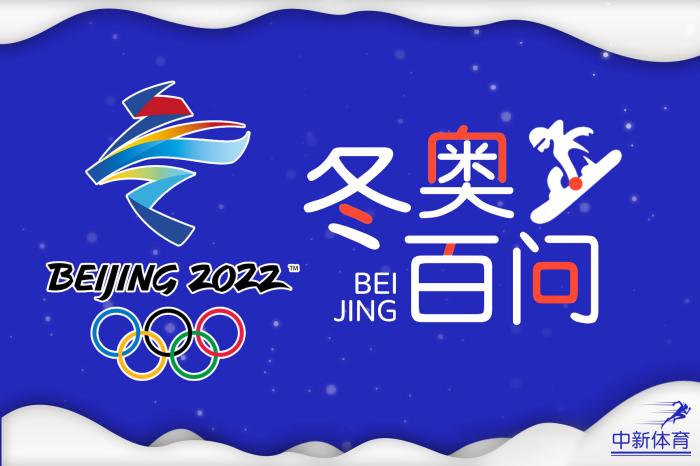 BEIJING 2022™

冬奥百问

BEI JING

中新体育